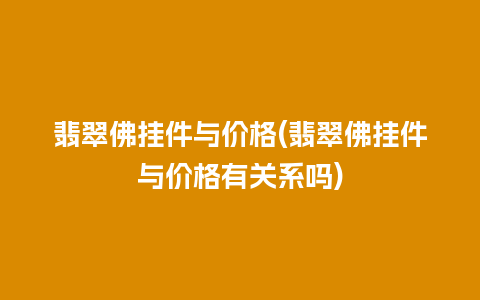 翡翠佛挂件与价格(翡翠佛挂件与价格有关系吗)